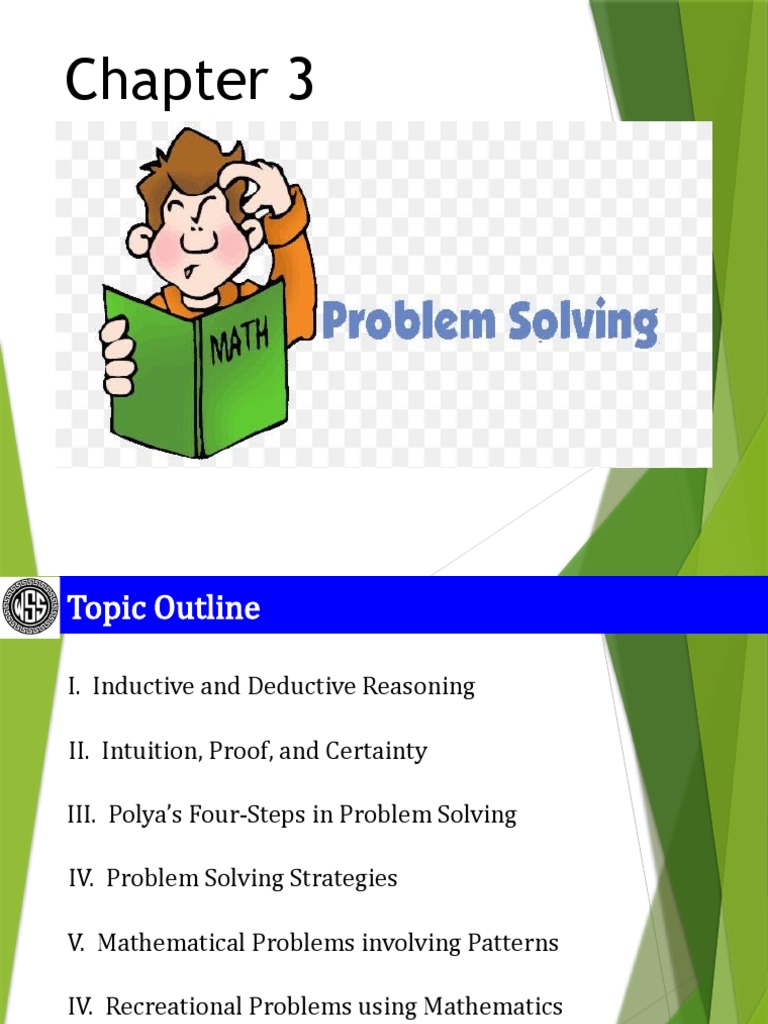 Chapter 3

MATH

Problem Solving

Topic Outline

I. Inductive and Deductive Reasoning

II. Intuition, Proof, and Certainty

III. Polya's Four-Steps in Problem Solving

IV. Problem Solving Strategies

V. Mathematical Problems involving Patterns

IV. Recreational Problems using Mathematics